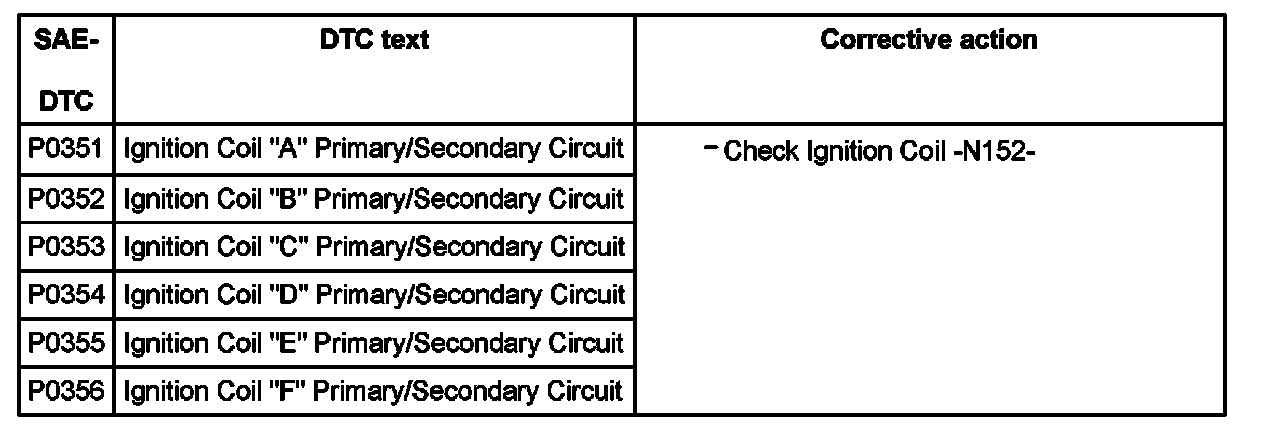 | SAE-DTC | DTC text | Corrective action |
|---|---|---|
| P0351 | Ignition Coil "A" Primary/Secondary Circuit | - Check Ignition Coil -N152- |
| P0352 | Ignition Coil "B" Primary/Secondary Circuit | |
| P0353 | Ignition Coil "C" Primary/Secondary Circuit | |
| P0354 | Ignition Coil "D" Primary/Secondary Circuit | |
| P0355 | Ignition Coil "E" Primary/Secondary Circuit | |
| P0356 | Ignition Coil "F" Primary/Secondary Circuit | |